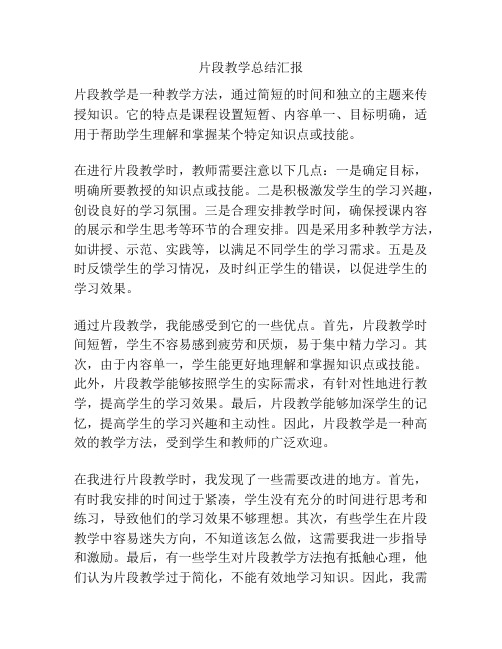 片段教学总结汇报

片段教学是一种教学方法，通过简短的时间和独立的主题来传授知识。它的特点是课程设置短暂、内容单一、目标明确，适用于帮助学生理解和掌握某个特定知识点或技能。

在进行片段教学时，教师需要注意以下几点：一是确定目标，明确所要教授的知识点或技能。二是积极激发学生的学习兴趣，创设良好的学习氛围。三是合理安排教学时间，确保授课内容的展示和学生思考等环节的合理安排。四是采用多种教学方法，如讲授、示范、实践等，以满足不同学生的学习需求。五是及时反馈学生的学习情况，及时纠正学生的错误，以促进学生的学习效果。

通过片段教学，我能感受到它的一些优点。首先，片段教学时间短暂，学生不容易感到疲劳和厌烦，易于集中精力学习。其次，由于内容单一，学生能更好地理解和掌握知识点或技能。此外，片段教学能够按照学生的实际需求，有针对性地进行教学，提高学生的学习效果。最后，片段教学能够加深学生的记忆，提高学生的学习兴趣和主动性。因此，片段教学是一种高效的教学方法，受到学生和教师的广泛欢迎。

在我进行片段教学时，我发现了一些需要改进的地方。首先，有时我安排的时间过于紧凑，学生没有充分的时间进行思考和练习，导致他们的学习效果不够理想。其次，有些学生在片段教学中容易迷失方向，不知道该怎么做，这需要我进一步指导和激励。最后，有一些学生对片段教学方法抱有抵触心理，他们认为片段教学过于简化，不能有效地学习知识。因此，我需